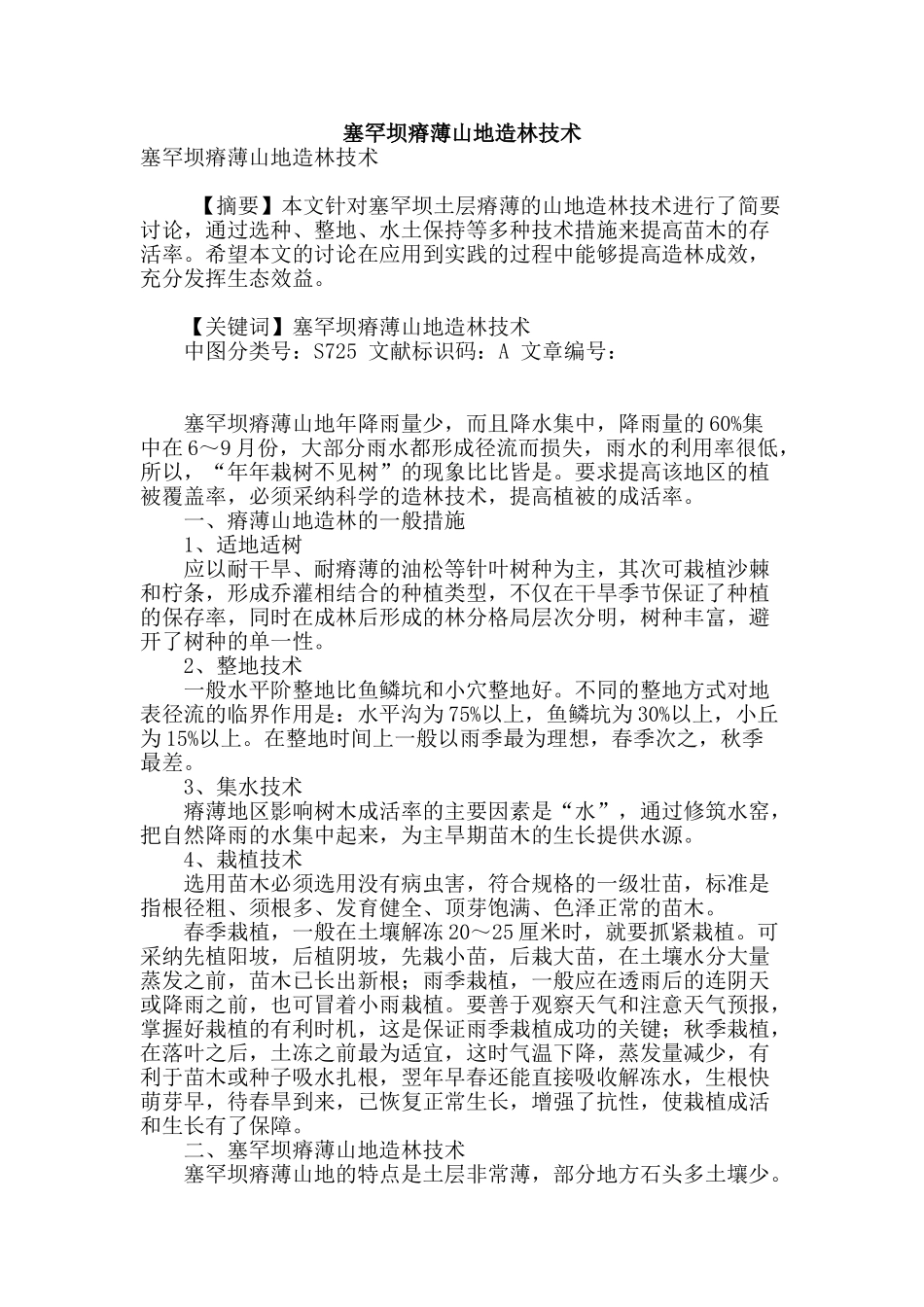 塞罕坝瘠薄山地造林技术

塞罕坝瘠薄山地造林技术

【摘要】本文针对塞罕坝土层瘠薄的山地造林技术进行了简要讨论，通过选种、整地、水土保持等多种技术措施来提高苗木的存活率。希望本文的讨论在应用到实践的过程中能够提高造林成效，充分发挥生态效益。

【关键词】塞罕坝瘠薄山地造林技术
中图分类号：S725 文献标识码：A 文章编号：

塞罕坝瘠薄山地年降雨量少，而且降水集中，降雨量的60%集中在6～9月份，大部分雨水都形成径流而损失，雨水的利用率很低，所以，“年年栽树不见树”的现象比比皆是。要求提高该地区的植被覆盖率，必须采纳科学的造林技术，提高植被的成活率。

一、瘠薄山地造林的一般措施

1、适地适树

应以耐干旱、耐瘠薄的油松等针叶树种为主，其次可栽植沙棘和柠条，形成乔灌相结合的种植类型，不仅在干旱季节保证了种植的保存率，同时在成林后形成的林分格局层次分明，树种丰富，避开了树种的单一性。

2、整地技术

一般水平阶整地比鱼鳞坑和小穴整地好。不同的整地方式对地表径流的临界作用是：水平沟为75%以上，鱼鳞坑为30%以上，小丘为15%以上。在整地时间上一般以雨季最为理想，春季次之，秋季最差。

3、集水技术

瘠薄地区影响树木成活率的主要因素是“水”，通过修筑水窖，把自然降雨的水集中起来，为主旱期苗木的生长提供水源。

4、栽植技术

选用苗木必须选用没有病虫害，符合规格的一级壮苗，标准是指根径粗、须根多、发育健全、顶芽饱满、色泽正常的苗木。

春季栽植，一般在土壤解冻20～25厘米时，就要抓紧栽植。可采纳先植阳坡，后植阴坡，先栽小苗，后栽大苗，在土壤水分大量蒸发之前，苗木已长出新根；雨季栽植，一般应在透雨后的连阴天或降雨之前，也可冒着小雨栽植。要善于观察天气和注意天气预报，掌握好栽植的有利时机，这是保证雨季栽植成功的关键；秋季栽植，在落叶之后，土冻之前最为适宜，这时气温下降，蒸发量减少，有利于苗木或种子吸水扎根，翌年早春还能直接吸收解冻水，生根快萌芽早，待春旱到来，已恢复正常生长，增强了抗性，使栽植成活和生长有了保障。

二、塞罕坝瘠薄山地造林技术

塞罕坝瘠薄山地的特点是土层非常薄，部分地方石头多土壤少。